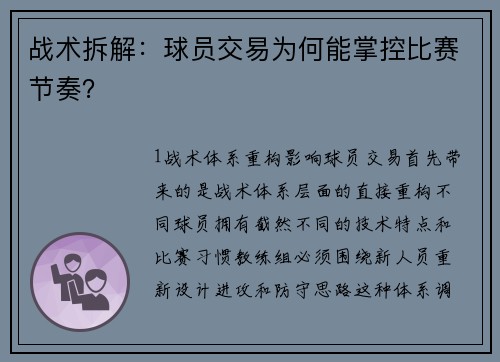 战术拆解：球员交易为何能掌控比赛节奏？

1战术体系重构影响球员交易首先带来的是战术体系层面的直接重构不同球员拥有截然不同的技术特点和比赛习惯教练组必须围绕新人员重新设计进攻和防守思路这种体系调